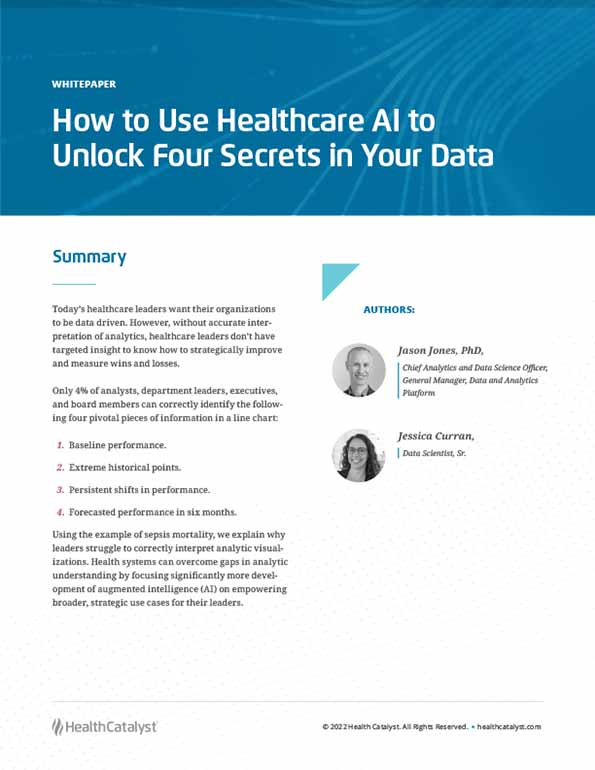 WHITEPAPER

How to Use Healthcare AI to Unlock Four Secrets in Your Data

Summary

Today's healthcare leaders want their organizations to be data driven. However, without accurate interpretation of analytics, healthcare leaders don't have targeted insight to know how to strategically improve and measure wins and losses.

Only 4% of analysts, department leaders, executives, and board members can correctly identify the following four pivotal pieces of information in a line chart:

1. Baseline performance.
2. Extreme historical points.
3. Persistent shifts in performance.
4. Forecasted performance in six months.

Using the example of sepsis mortality, we explain why leaders struggle to correctly interpret analytic visualizations. Health systems can overcome gaps in analytic understanding by focusing significantly more development of augmented intelligence (AI) on empowering broader, strategic use cases for their leaders.

AUTHORS:

Jason Jones, PhD,
Chief Analytics and Data Science Officer, General Manager, Data and Analytics Platform

Jessica Curran,
Data Scientist, Sr.

HealthCatalyst

© 2022 Health Catalyst. All Rights Reserved. • healthcatalyst.com